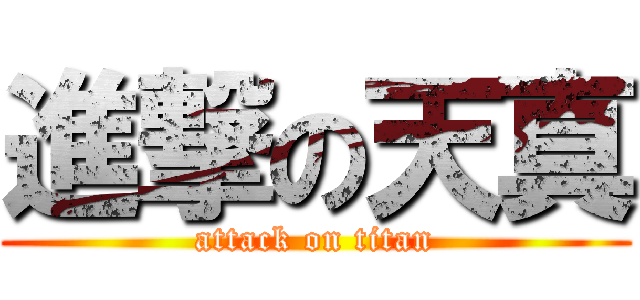 進撃の天真
attack on titan